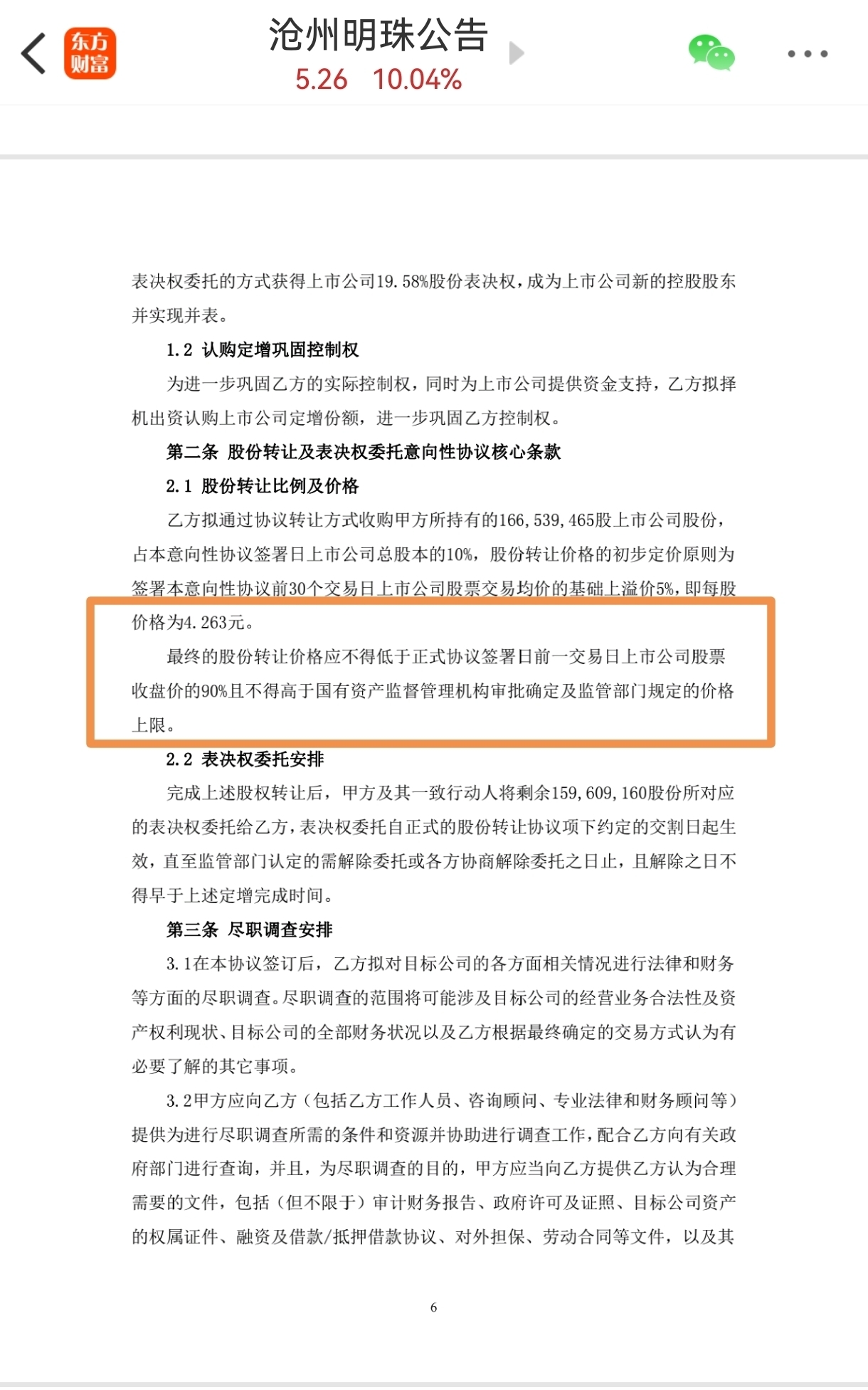 东方财富

沧州明珠公告
5.26 10.04%

表决权委托的方式获得上市公司19.58%股份表决权，成为上市公司新的控股股东并实现并表。

1.2 认购定增巩固控制权

为进一步巩固乙方的实际控制权，同时为上市公司提供资金支持，乙方拟择机出资认购上市公司定增份额，进一步巩固乙方控制权。

第二条 股份转让及表决权委托意向性协议核心条款

2.1 股份转让比例及价格

乙方拟通过协议转让方式收购甲方所持有的166,539,465股上市公司股份，占本意向性协议签署日上市公司总股本的10%，股份转让价格的初步定价原则为签署本意向性协议前30个交易日上市公司股票交易均价的基础上溢价5%，即每股价格为4.263元。

最终的股份转让价格应不得低于正式协议签署日前一交易日上市公司股票收盘价的90%且不得高于国有资产监督管理机构审批确定及监管部门规定的价格上限。

2.2 表决权委托安排

完成上述股权转让后，甲方及其一致行动人将剩余159,609,160股份所对应的表决权委托给乙方，表决权委托自正式的股份转让协议项下约定的交割日起生效，直至监管部门认定的需解除委托或各方协商解除委托之日止，且解除之日不得早于上述定增完成时间。

第三条 尽职调查安排

3.1在本协议签订后，乙方拟对目标公司的各方面相关情况进行法律和财务等方面的尽职调查。尽职调查的范围将可能涉及目标公司的经营业务合法性及资产权利现状、目标公司的全部财务状况以及乙方根据最终确定的交易方式认为有必要了解的其它事项。

3.2甲方应向乙方（包括乙方工作人员、咨询顾问、专业法律和财务顾问等）提供为进行尽职调查所需的条件和资源并协助进行调查工作，配合乙方向有关政府部门进行查询，并且，为尽职调查的目的，甲方应当向乙方提供乙方认为合理需要的文件，包括（但不限于）审计财务报告、政府许可及证照、目标公司资产的权属证件、融资及借款/抵押借款协议、对外担保、劳动合同等文件，以及其

6